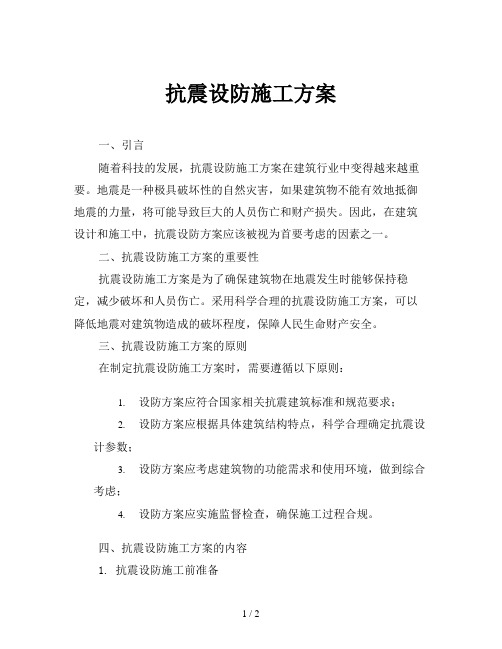 抗震设防施工方案

一、引言

随着科技的发展，抗震设防施工方案在建筑行业中变得越来越重要。地震是一种极具破坏性的自然灾害，如果建筑物不能有效地抵御地震的力量，将可能导致巨大的人员伤亡和财产损失。因此，在建筑设计和施工中，抗震设防方案应该被视为首要考虑的因素之一。

二、抗震设防施工方案的重要性

抗震设防施工方案是为了确保建筑物在地震发生时能够保持稳定，减少破坏和人员伤亡。采用科学合理的抗震设防施工方案，可以降低地震对建筑物造成的破坏程度，保障人民生命财产安全。

三、抗震设防施工方案的原则

在制定抗震设防施工方案时，需要遵循以下原则：

1. 设防方案应符合国家相关抗震建筑标准和规范要求；

2. 设防方案应根据具体建筑结构特点，科学合理确定抗震设计参数；

3. 设防方案应考虑建筑物的功能需求和使用环境，做到综合考虑；

4. 设防方案应实施监督检查，确保施工过程合规。

四、抗震设防施工方案的内容

1. 抗震设防施工前准备

1 / 2